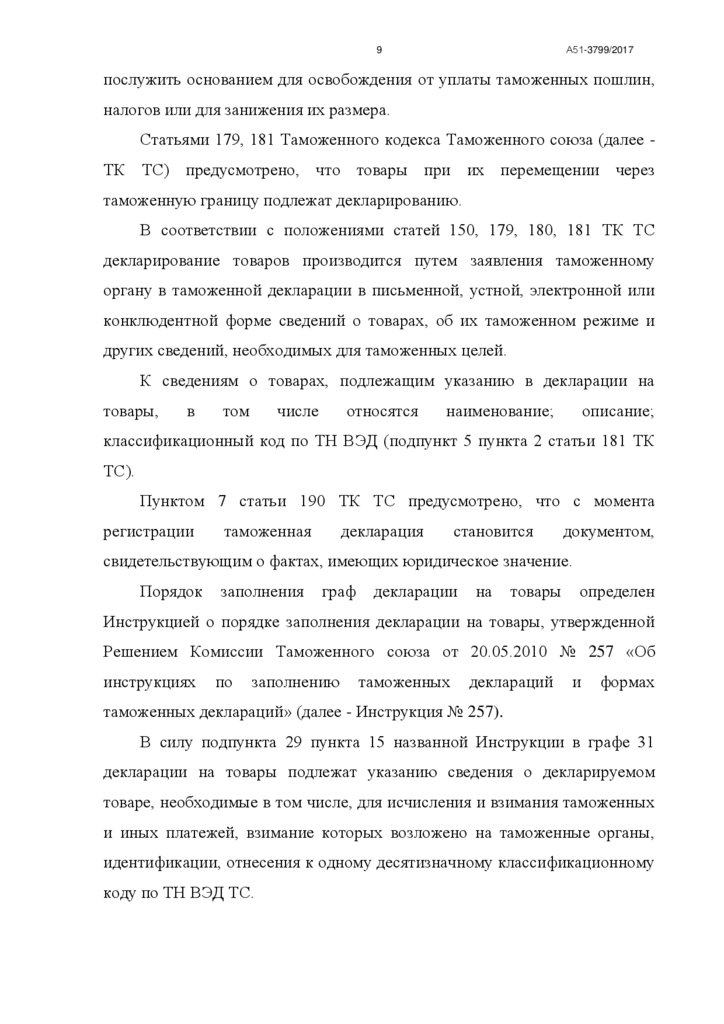 9

А51-3799/2017

послужить основанием для освобождения от уплаты таможенных пошлин, налогов или для занижения их размера.

Статьями 179, 181 Таможенного кодекса Таможенного союза (далее - ТК ТС) предусмотрено, что товары при их перемещении через таможенную границу подлежат декларированию.

В соответствии с положениями статей 150, 179, 180, 181 ТК ТС декларирование товаров производится путем заявления таможенному органу в таможенной декларации в письменной, устной, электронной или конклюдентной форме сведений о товарах, об их таможенном режиме и других сведений, необходимых для таможенных целей.

К сведениям о товарах, подлежащим указанию в декларации на товары, в том числе относятся наименование; описание; классификационный код по ТН ВЭД (подпункт 5 пункта 2 статьи 181 ТК ТС).

Пунктом 7 статьи 190 ТК ТС предусмотрено, что с момента регистрации таможенная декларация становится документом, свидетельствующим о фактах, имеющих юридическое значение.

Порядок заполнения граф декларации на товары определен Инструкцией о порядке заполнения декларации на товары, утвержденной Решением Комиссии Таможенного союза от 20.05.2010 № 257 «Об инструкциях по заполнению таможенных деклараций и формах таможенных деклараций» (далее - Инструкция № 257).

В силу подпункта 29 пункта 15 названной Инструкции в графе 31 декларации на товары подлежат указанию сведения о декларируемом товаре, необходимые в том числе, для исчисления и взимания таможенных и иных платежей, взимание которых возложено на таможенные органы, идентификации, отнесения к одному десятизначному классификационному коду по ТН ВЭД ТС.